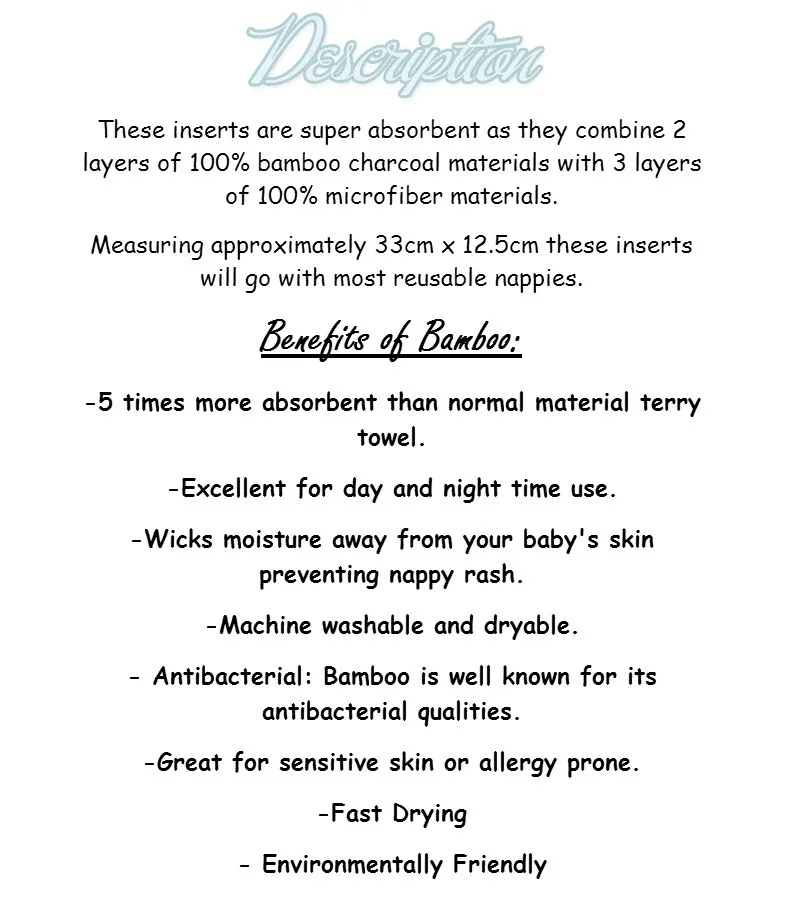 Description

These inserts are super absorbent as they combine 2 layers of 100% bamboo charcoal materials with 3 layers of 100% microfiber materials.

Measuring approximately 33cm x 12.5cm these inserts will go with most reusable nappies.

Benefits of Bamboo:

-5 times more absorbent than normal material terry towel.

-Excellent for day and night time use.

-Wicks moisture away from your baby's skin preventing nappy rash.

-Machine washable and dryable.

- Antibacterial: Bamboo is well known for its antibacterial qualities.

-Great for sensitive skin or allergy prone.

-Fast Drying

- Environmentally Friendly